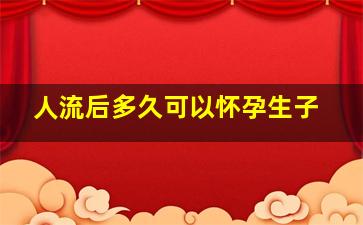 人流后多久可以怀孕生子